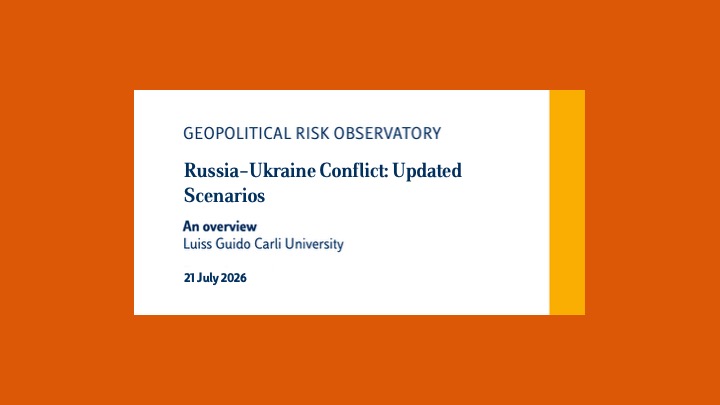 GEOPOLITICAL RISK OBSERVATORY

Russia–Ukraine Conflict: Updated Scenarios

An overview
Luiss Guido Carli University

21 July 2026